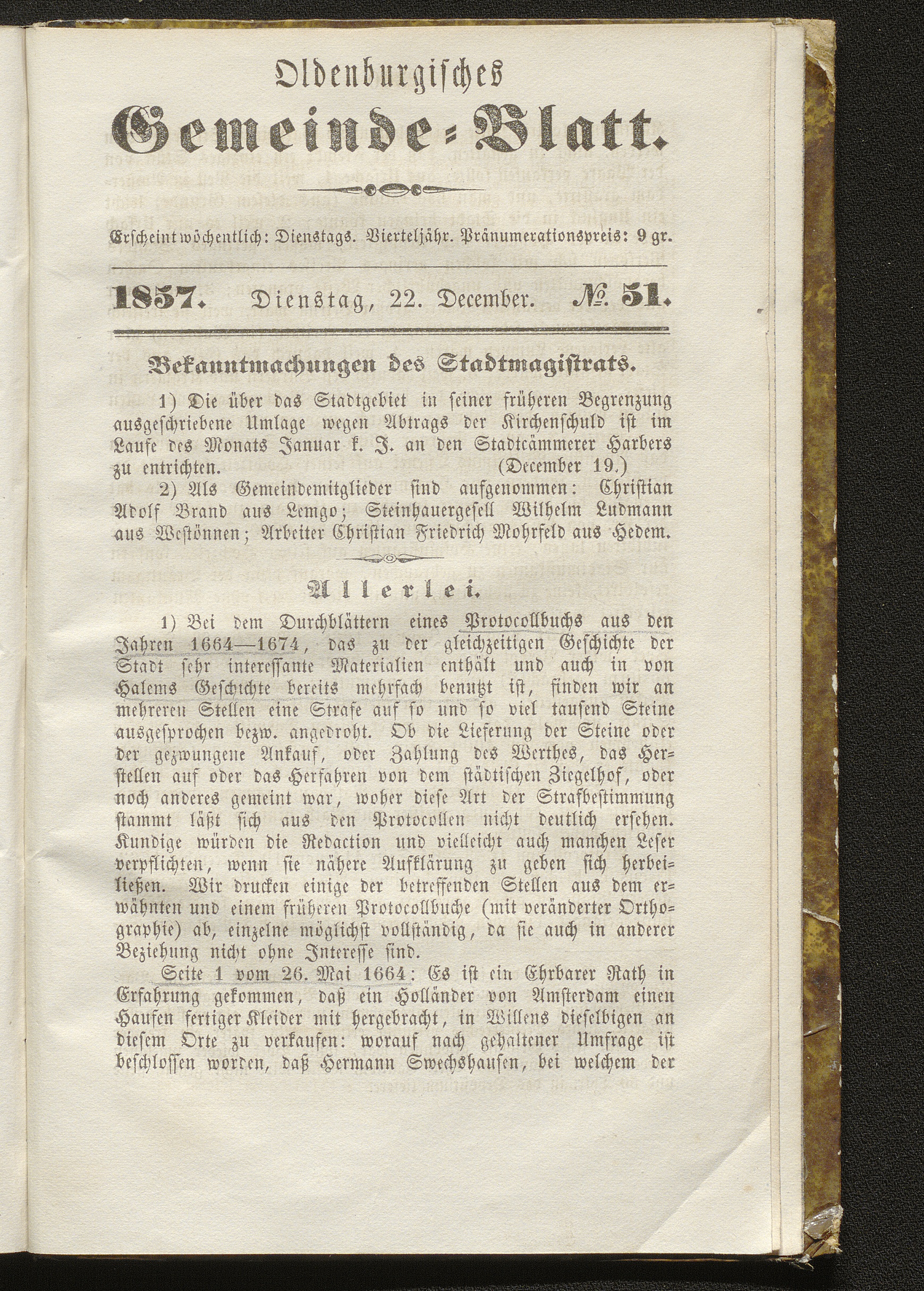 Oldenburgisches
Gemeinde-Blatt.

Erscheint wöchentlich: Dienstags. Vierteljähr. Pränumerationspreis: 9 gr.

1857. Dienstag, 22. December. № 51.

Bekanntmachungen des Stadtmagistrats.

1) Die über das Stadtgebiet in seiner früheren Begrenzung ausgeschriebene Umlage wegen Abtrags der Kirchenschuld ist im Laufe des Monats Januar k. J. an den Stadtcämmerer Harbers zu entrichten. (December 19.)

2) Als Gemeindemitglieder sind aufgenommen: Christian Adolf Brand aus Lemgo; Steinhauergesell Wilhelm Ludmann aus Westönnen; Arbeiter Christian Friedrich Mohrfeld aus Hedem.

Allerlei.

1) Bei dem Durchblättern eines Protocollbuchs aus den Jahren 1664—1674, das zu der gleichzeitigen Geschichte der Stadt sehr interessante Materialien enthält und auch in von Halems Geschichte bereits mehrfach benutzt ist, finden wir an mehreren Stellen eine Strafe auf so und so viel tausend Steine ausgesprochen bezw. angedroht. Ob die Lieferung der Steine oder der gezwungene Ankauf, oder Zahlung des Werthes, das Herstellen auf oder das Herfahren von dem städtischen Ziegelhof, oder noch anderes gemeint war, woher diese Art der Strafbestimmung stammt läßt sich aus den Protocollen nicht deutlich ersehen. Kundige würden die Redaction und vielleicht auch manchen Leser verpflichten, wenn sie nähere Aufklärung zu geben sich herbeiließen. Wir drucken einige der betreffenden Stellen aus dem erwähnten und einem früheren Protocollbuche (mit veränderter Orthographie) ab, einzelne möglichst vollständig, da sie auch in anderer Beziehung nicht ohne Interesse sind.

Seite 1 vom 26. Mai 1664: Es ist ein Ehrbarer Rath in Erfahrung gekommen, daß ein Holländer von Amsterdam einen Haufen fertiger Kleider mit hergebracht, in Willens dieselbigen an diesem Orte zu verkaufen: worauf nach gehaltener Umfrage ist beschlossen worden, daß Hermann Swechshausen, bei welchem der